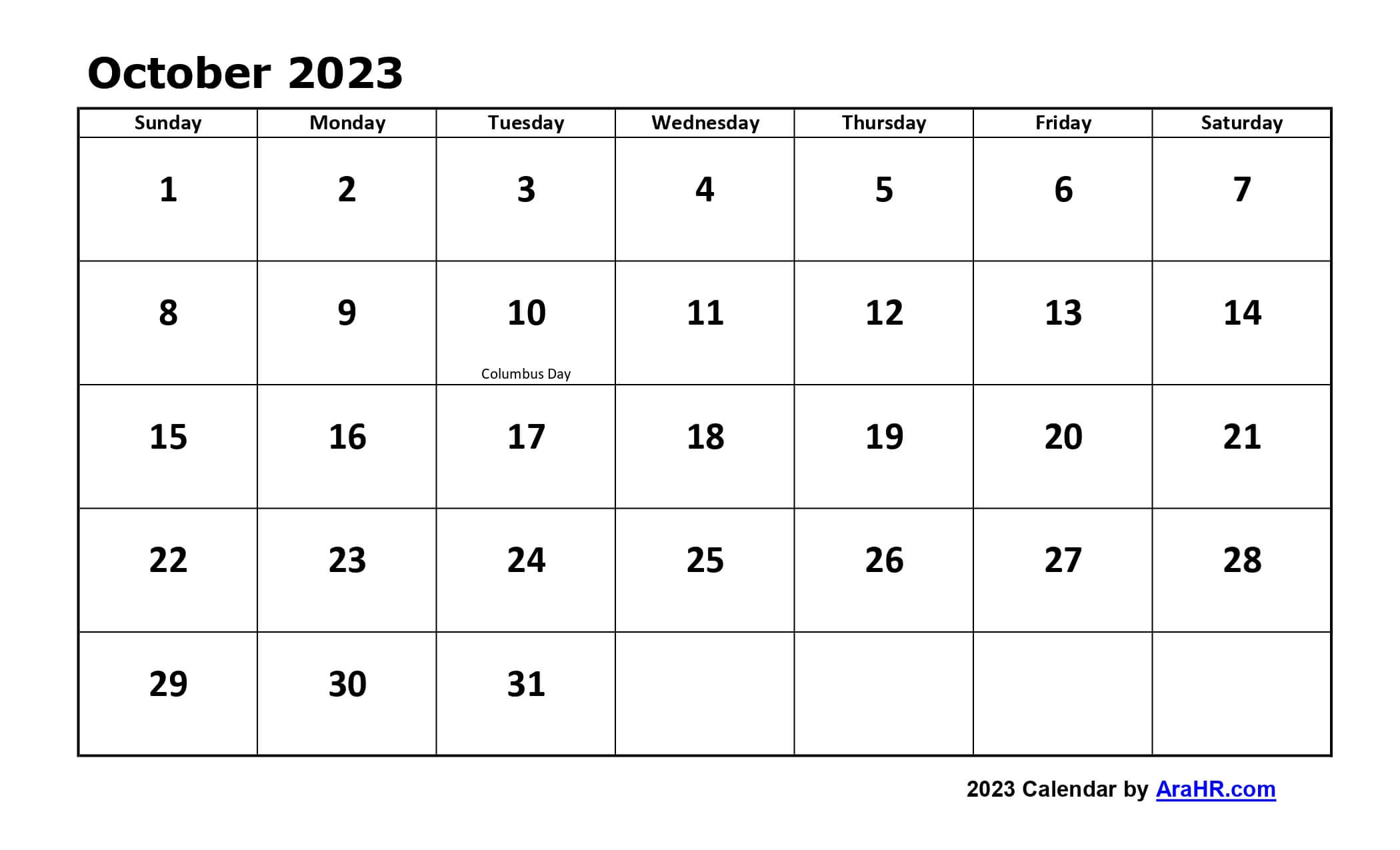 October 2023

| Sunday | Monday | Tuesday | Wednesday | Thursday | Friday | Saturday |
|---|---|---|---|---|---|---|
| 1 | 2 | 3 | 4 | 5 | 6 | 7 |
| 8 | 9 | 10 Columbus Day | 11 | 12 | 13 | 14 |
| 15 | 16 | 17 | 18 | 19 | 20 | 21 |
| 22 | 23 | 24 | 25 | 26 | 27 | 28 |
| 29 | 30 | 31 | | | | |

2023 Calendar by AraHR.com